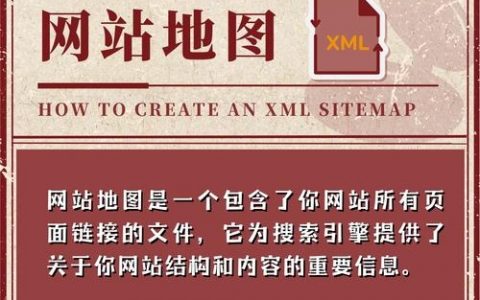 网站地图

XML

HOW TO CREATE AN XML SITEMAP

网站地图是一个包含了你网站所有页面链接的文件，它为搜索引擎提供了关于你网站结构和内容的重要信息。